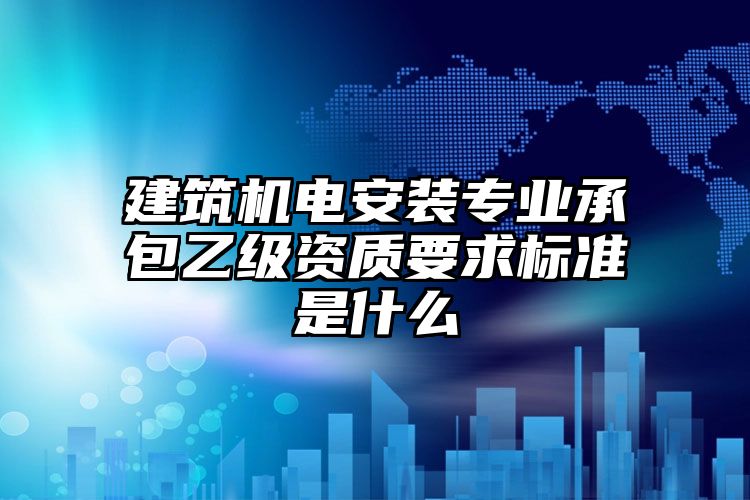 建筑机电安装专业承包乙级资质要求标准是什么